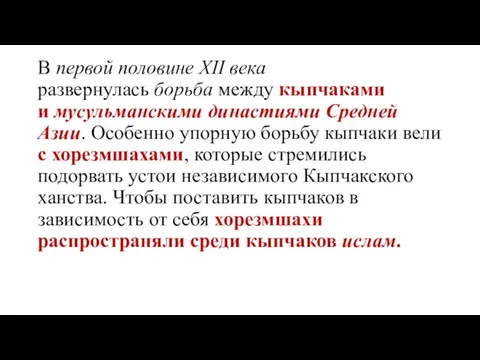 В первой половине XII века развернулась борьба между кыпчаками и мусульманскими династиями Средней Азии. Особенно упорную борьбу кыпчаки вели с хорезмшахами, которые стремились подорвать устои независимого Кыпчакского ханства. Чтобы поставить кыпчаков в зависимость от себя хорезмшахи распространяли среди кыпчаков ислам.